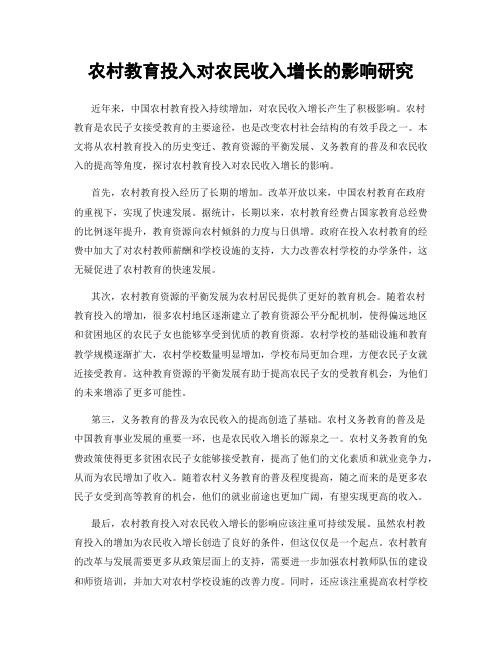 农村教育投入对农民收入增长的影响研究

近年来，中国农村教育投入持续增加，对农民收入增长产生了积极影响。农村教育是农民子女接受教育的主要途径，也是改变农村社会结构的有效手段之一。本文将从农村教育投入的历史变迁、教育资源的平衡发展、义务教育的普及和农民收入的提高等角度，探讨农村教育投入对农民收入增长的影响。

首先，农村教育投入经历了长期的增加。改革开放以来，中国农村教育在政府的重视下，实现了快速发展。据统计，长期以来，农村教育经费占国家教育总经费的比例逐年提升，教育资源向农村倾斜的力度与日俱增。政府在投入农村教育的经费中加大了对农村教师薪酬和学校设施的支持，大力改善农村学校的办学条件，这无疑促进了农村教育的快速发展。

其次，农村教育资源的平衡发展为农村居民提供了更好的教育机会。随着农村教育投入的增加，很多农村地区逐渐建立了教育资源公平分配机制，使得偏远地区和贫困地区的农民子女也能够享受到优质的教育资源。农村学校的基础设施和教育教学规模逐渐扩大，农村学校数量明显增加，学校布局更加合理，方便农民子女就近接受教育。这种教育资源的平衡发展有助于提高农民子女的受教育机会，为他们的未来增添了更多可能性。

第三，义务教育的普及为农民收入的提高创造了基础。农村义务教育的普及是中国教育事业发展的重要一环，也是农民收入增长的源泉之一。农村义务教育的免费政策使得更多贫困农民子女能够接受教育，提高了他们的文化素质和就业竞争力，从而为农民增加了收入。随着农村义务教育的普及程度提高，随之而来的是更多农民子女受到高等教育的机会，他们的就业前途也更加广阔，有望实现更高的收入。

最后，农村教育投入对农民收入增长的影响应该注重可持续发展。虽然农村教育投入的增加为农民收入增长创造了良好的条件，但这仅仅是一个起点。农村教育的改革与发展需要更多从政策层面上的支持，需要进一步加强农村教师队伍的建设和师资培训，并加大对农村学校设施的改善力度。同时，还应该注重提高农村学校